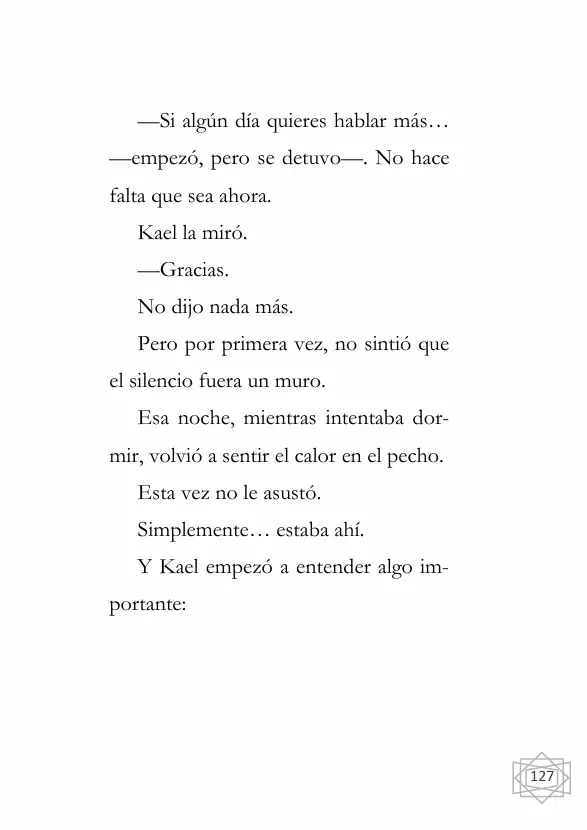 —Si algún día quieres hablar más… —empezó, pero se detuvo—. No hace falta que sea ahora.

Kael la miró.

—Gracias.

No dijo nada más.

Pero por primera vez, no sintió que el silencio fuera un muro.

Esa noche, mientras intentaba dormir, volvió a sentir el calor en el pecho.

Esta vez no le asustó.

Simplemente… estaba ahí.

Y Kael empezó a entender algo importante:

127